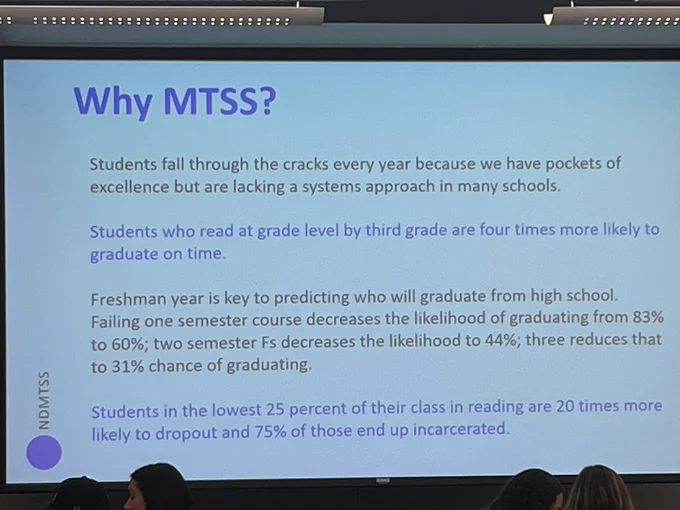 Why MTSS?

Students fall through the cracks every year because we have pockets of excellence but are lacking a systems approach in many schools.

Students who read at grade level by third grade are four times more likely to graduate on time.

Freshman year is key to predicting who will graduate from high school. Failing one semester course decreases the likelihood of graduating from 83% to 60%; two semester Fs decreases the likelihood to 44%; three reduces that to 31% chance of graduating.

Students in the lowest 25 percent of their class in reading are 20 times more likely to dropout and 75% of those end up incarcerated.

NDMTSS